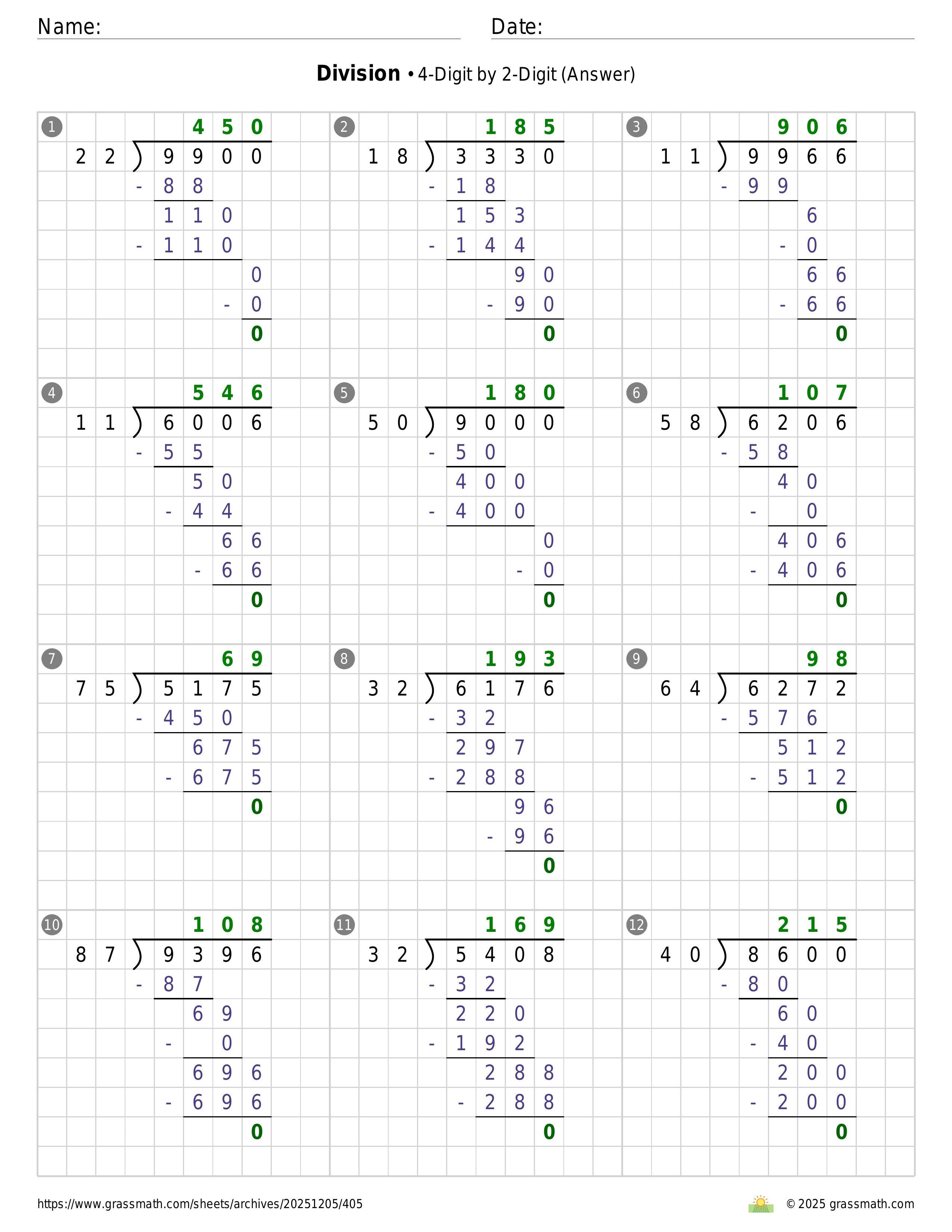 Name: Date:

**Division** • 4-Digit by 2-Digit (Answer)

1
450
22 ) 9900
- 88
110
- 110
0
- 0
0

2
185
18 ) 3330
- 18
153
- 144
90
- 90
0

3
906
11 ) 9966
- 99
6
- 0
66
- 66
0

4
546
11 ) 6006
- 55
50
- 44
66
- 66
0

5
180
50 ) 9000
- 50
400
- 400
0
- 0
0

6
107
58 ) 6206
- 58
40
- 0
406
- 406
0

7
69
75 ) 5175
- 450
675
- 675
0

8
193
32 ) 6176
- 32
297
- 288
96
- 96
0

9
98
64 ) 6272
- 576
512
- 512
0

10
108
87 ) 9396
- 87
69
- 0
696
- 696
0

11
169
32 ) 5408
- 32
220
- 192
288
- 288
0

12
215
40 ) 8600
- 80
60
- 40
200
- 200
0

https://www.grassmath.com/sheets/archives/20251205/405
© 2025 grassmath.com